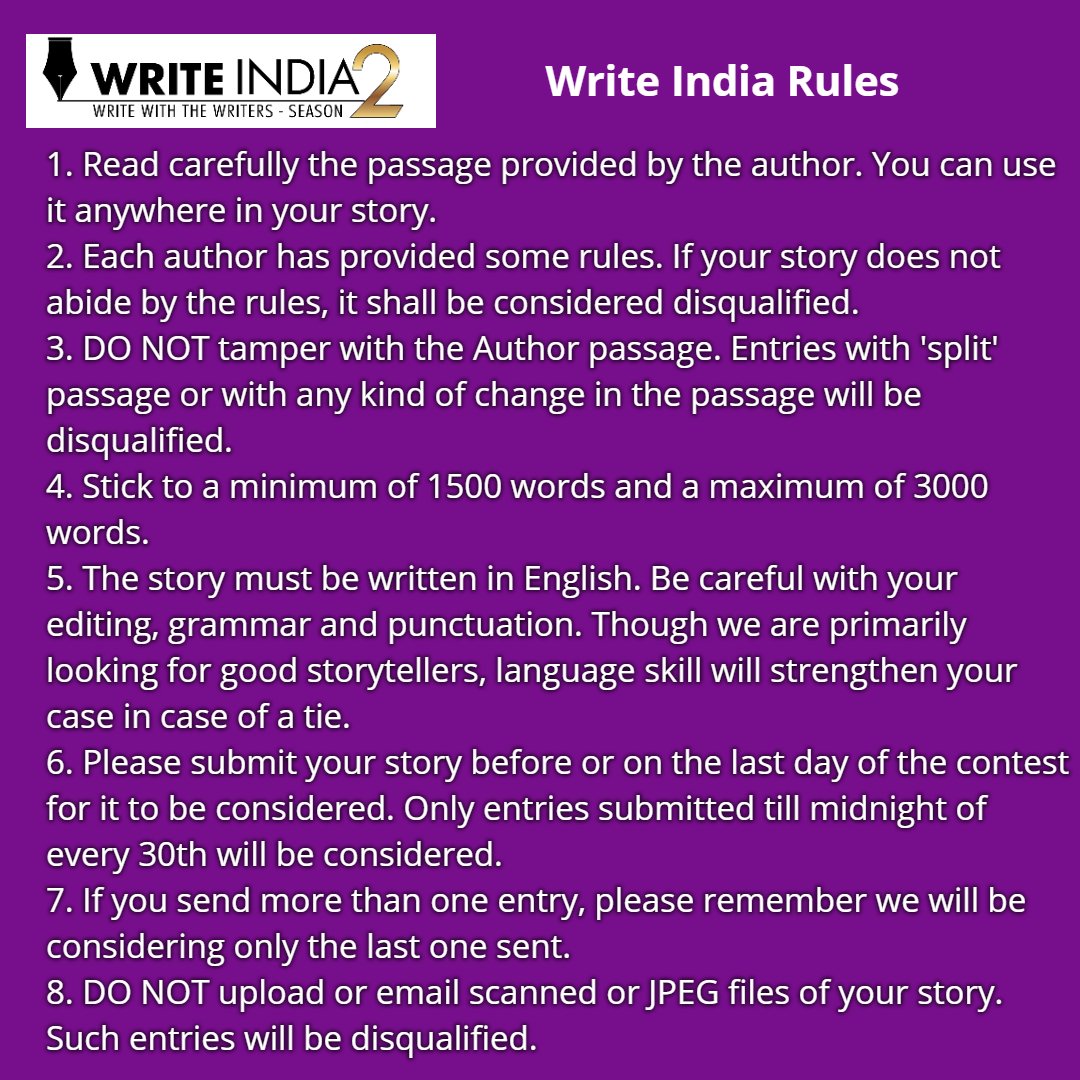 WRITE INDIA 2
WRITE WITH THE WRITERS - SEASON

Write India Rules

1. Read carefully the passage provided by the author. You can use it anywhere in your story.
2. Each author has provided some rules. If your story does not abide by the rules, it shall be considered disqualified.
3. DO NOT tamper with the Author passage. Entries with 'split' passage or with any kind of change in the passage will be disqualified.
4. Stick to a minimum of 1500 words and a maximum of 3000 words.
5. The story must be written in English. Be careful with your editing, grammar and punctuation. Though we are primarily looking for good storytellers, language skill will strengthen your case in case of a tie.
6. Please submit your story before or on the last day of the contest for it to be considered. Only entries submitted till midnight of every 30th will be considered.
7. If you send more than one entry, please remember we will be considering only the last one sent.
8. DO NOT upload or email scanned or JPEG files of your story. Such entries will be disqualified.